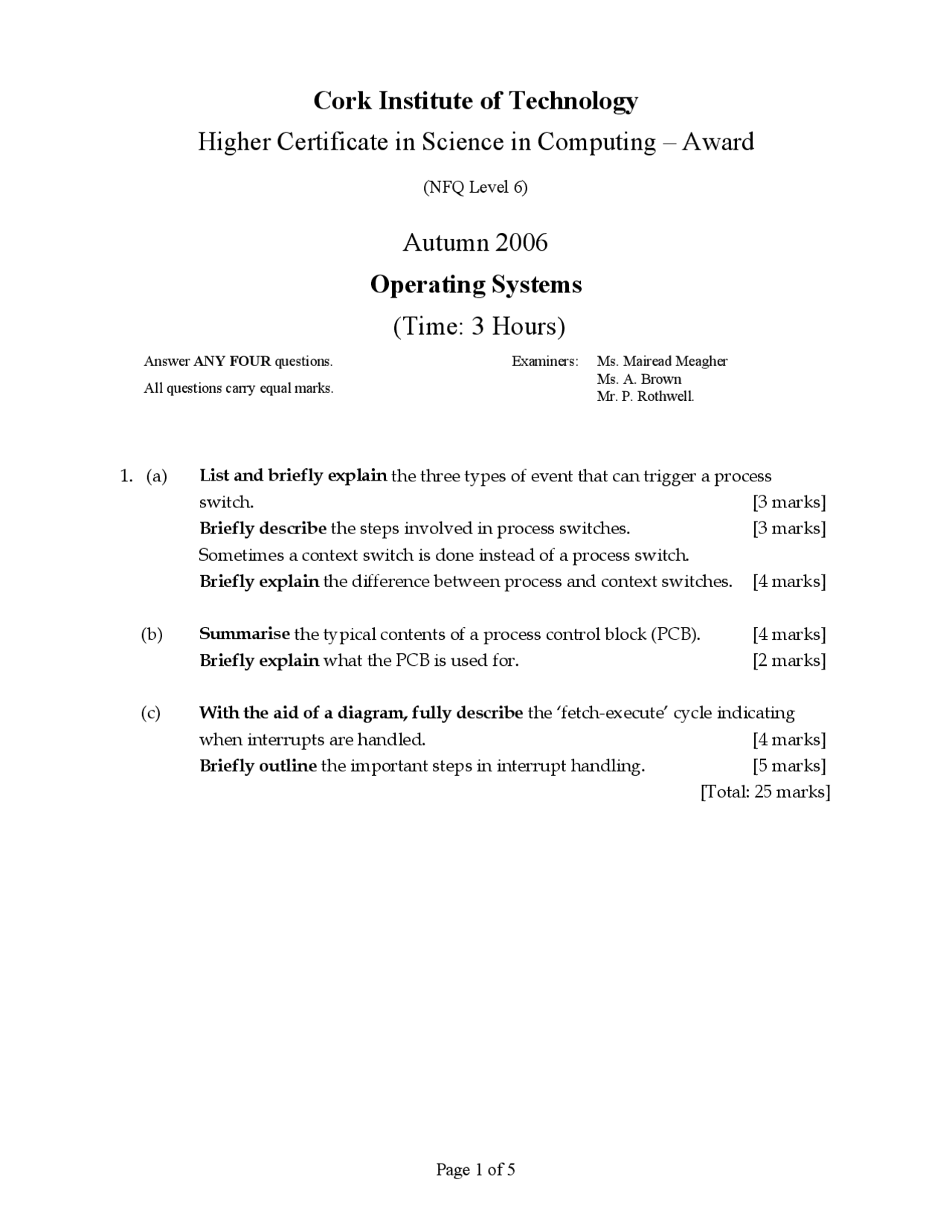 Cork Institute of Technology

Higher Certificate in Science in Computing – Award

(NFQ Level 6)

Autumn 2006

Operating Systems

(Time: 3 Hours)

Answer ANY FOUR questions.

All questions carry equal marks.

Examiners: Ms. Mairead Meagher
Ms. A. Brown
Mr. P. Rothwell.

1. (a) List and briefly explain the three types of event that can trigger a process switch. [3 marks]
Briefly describe the steps involved in process switches. [3 marks]
Sometimes a context switch is done instead of a process switch.
Briefly explain the difference between process and context switches. [4 marks]

(b) Summarise the typical contents of a process control block (PCB). [4 marks]
Briefly explain what the PCB is used for. [2 marks]

(c) With the aid of a diagram, fully describe the 'fetch-execute' cycle indicating when interrupts are handled. [4 marks]
Briefly outline the important steps in interrupt handling. [5 marks]
[Total: 25 marks]

Page 1 of 5